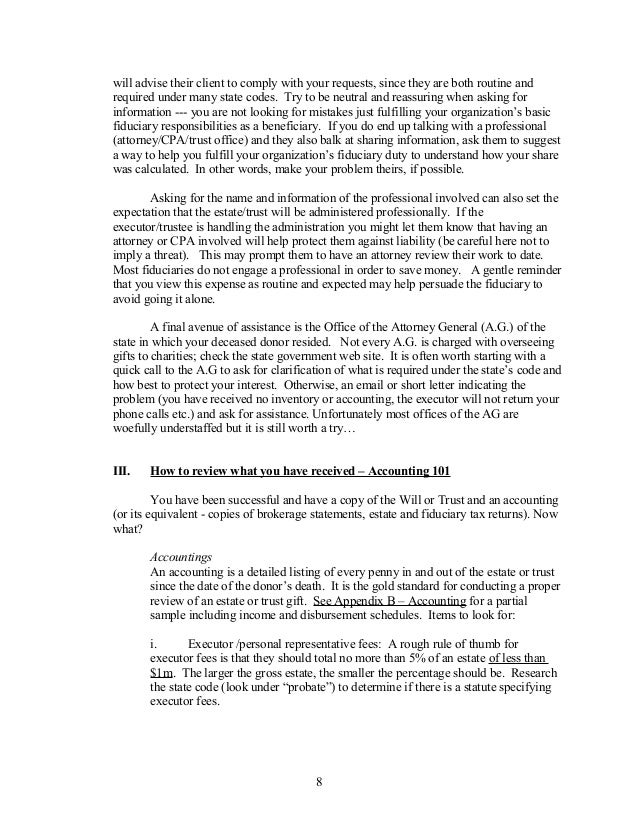 will advise their client to comply with your requests, since they are both routine and required under many state codes. Try to be neutral and reassuring when asking for information --- you are not looking for mistakes just fulfilling your organization's basic fiduciary responsibilities as a beneficiary. If you do end up talking with a professional (attorney/CPA/trust office) and they also balk at sharing information, ask them to suggest a way to help you fulfill your organization's fiduciary duty to understand how your share was calculated. In other words, make your problem theirs, if possible.

Asking for the name and information of the professional involved can also set the expectation that the estate/trust will be administered professionally. If the executor/trustee is handling the administration you might let them know that having an attorney or CPA involved will help protect them against liability (be careful here not to imply a threat). This may prompt them to have an attorney review their work to date. Most fiduciaries do not engage a professional in order to save money. A gentle reminder that you view this expense as routine and expected may help persuade the fiduciary to avoid going it alone.

A final avenue of assistance is the Office of the Attorney General (A.G.) of the state in which your deceased donor resided. Not every A.G. is charged with overseeing gifts to charities; check the state government web site. It is often worth starting with a quick call to the A.G to ask for clarification of what is required under the state's code and how best to protect your interest. Otherwise, an email or short letter indicating the problem (you have received no inventory or accounting, the executor will not return your phone calls etc.) and ask for assistance. Unfortunately most offices of the AG are woefully understaffed but it is still worth a try…

III. How to review what you have received – Accounting 101

You have been successful and have a copy of the Will or Trust and an accounting (or its equivalent - copies of brokerage statements, estate and fiduciary tax returns). Now what?

Accountings
An accounting is a detailed listing of every penny in and out of the estate or trust since the date of the donor's death. It is the gold standard for conducting a proper review of an estate or trust gift. See Appendix B – Accounting for a partial sample including income and disbursement schedules. Items to look for:

i. Executor /personal representative fees: A rough rule of thumb for executor fees is that they should total no more than 5% of an estate of less than $1m. The larger the gross estate, the smaller the percentage should be. Research the state code (look under "probate") to determine if there is a statute specifying executor fees.

8